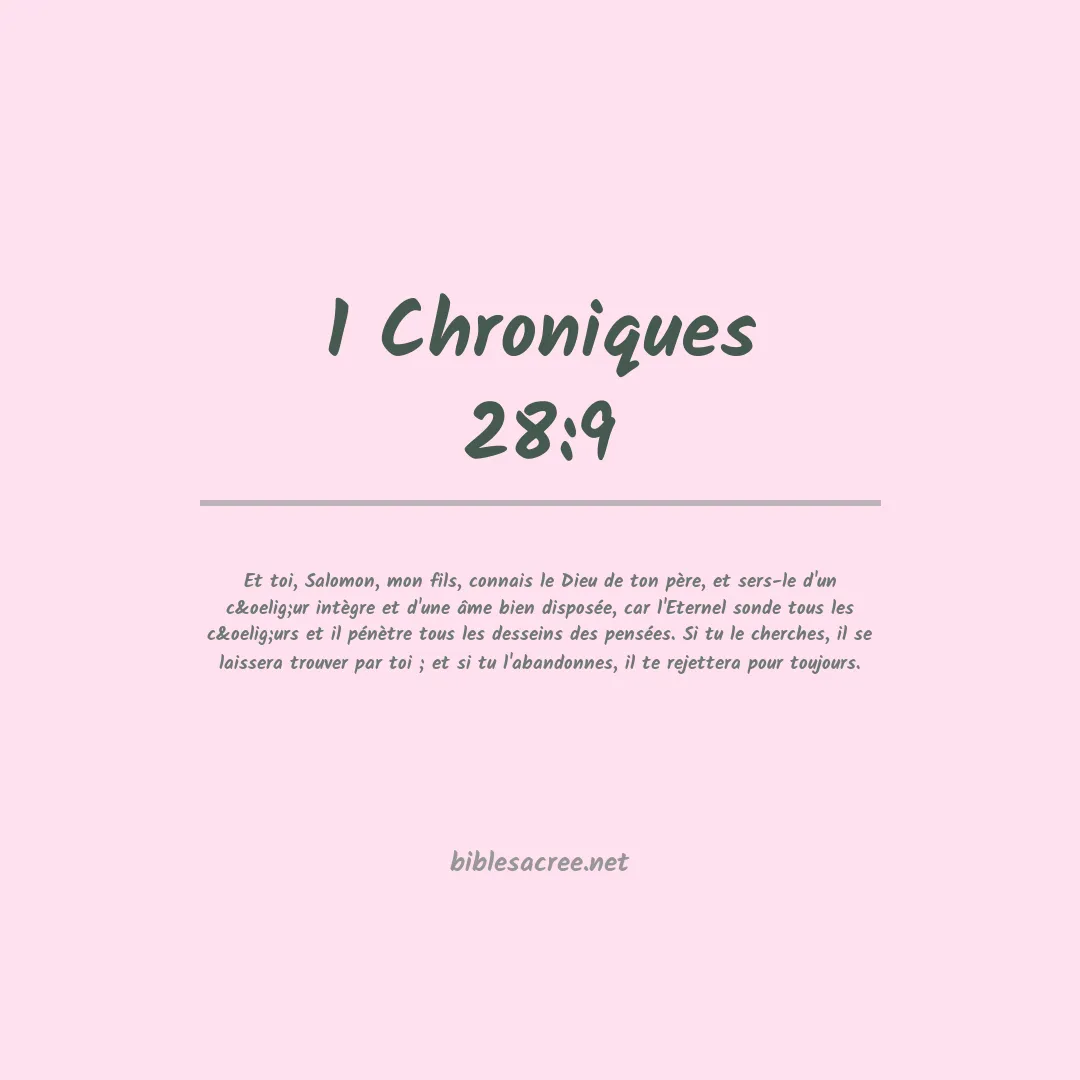 1 Chroniques 28:9

Et toi, Salomon, mon fils, connais le Dieu de ton père, et sers-le d'un c&oelig;ur intègre et d'une âme bien disposée, car l'Eternel sonde tous les c&oelig;urs et il pénètre tous les desseins des pensées. Si tu le cherches, il se laissera trouver par toi ; et si tu l'abandonnes, il te rejettera pour toujours.

biblesacree.net